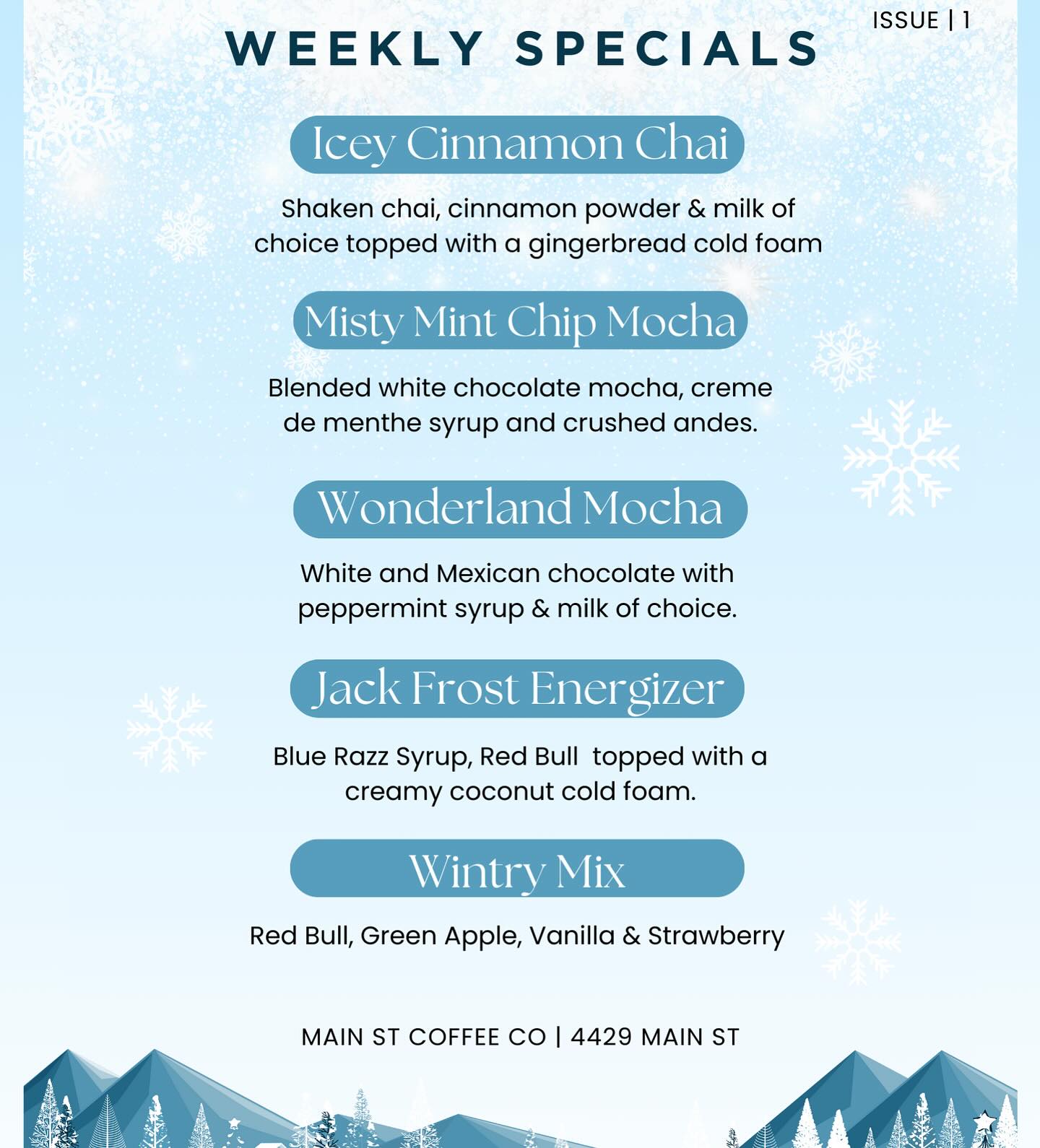 ISSUE | 1

WEEKLY SPECIALS

Icey Cinnamon Chai

Shaken chai, cinnamon powder & milk of choice topped with a gingerbread cold foam

Misty Mint Chip Mocha

Blended white chocolate mocha, creme de menthe syrup and crushed andes.

Wonderland Mocha

White and Mexican chocolate with peppermint syrup & milk of choice.

Jack Frost Energizer

Blue Razz Syrup, Red Bull topped with a creamy coconut cold foam.

Wintry Mix

Red Bull, Green Apple, Vanilla & Strawberry

MAIN ST COFFEE CO | 4429 MAIN ST